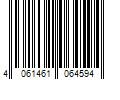 4 061461 064594